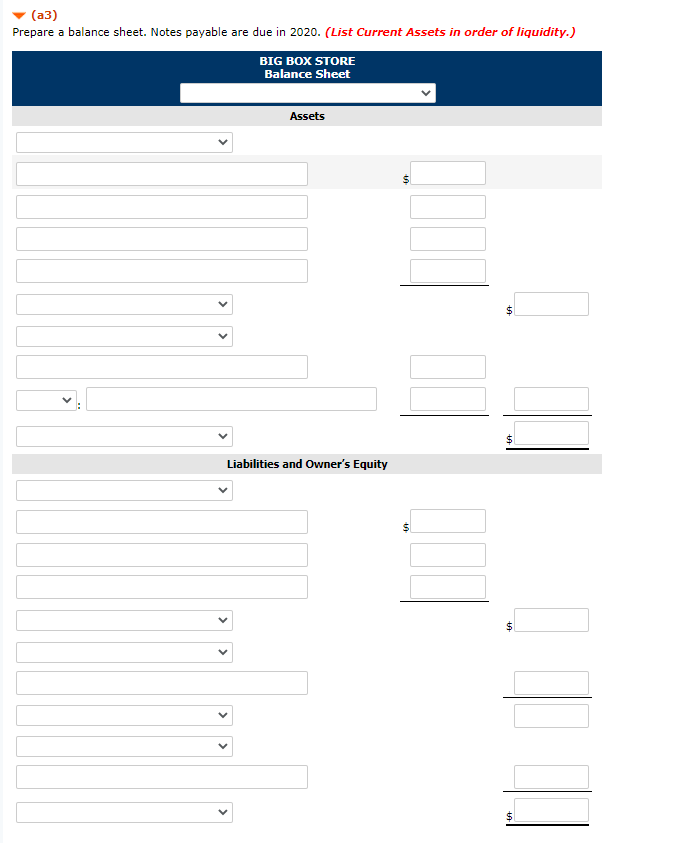 (a3)
Prepare a balance sheet. Notes payable are due in 2020. (List Current Assets in order of liquidity.)

BIG BOX STORE
Balance Sheet

Assets

$

$

:

$

Liabilities and Owner's Equity

$

$

$